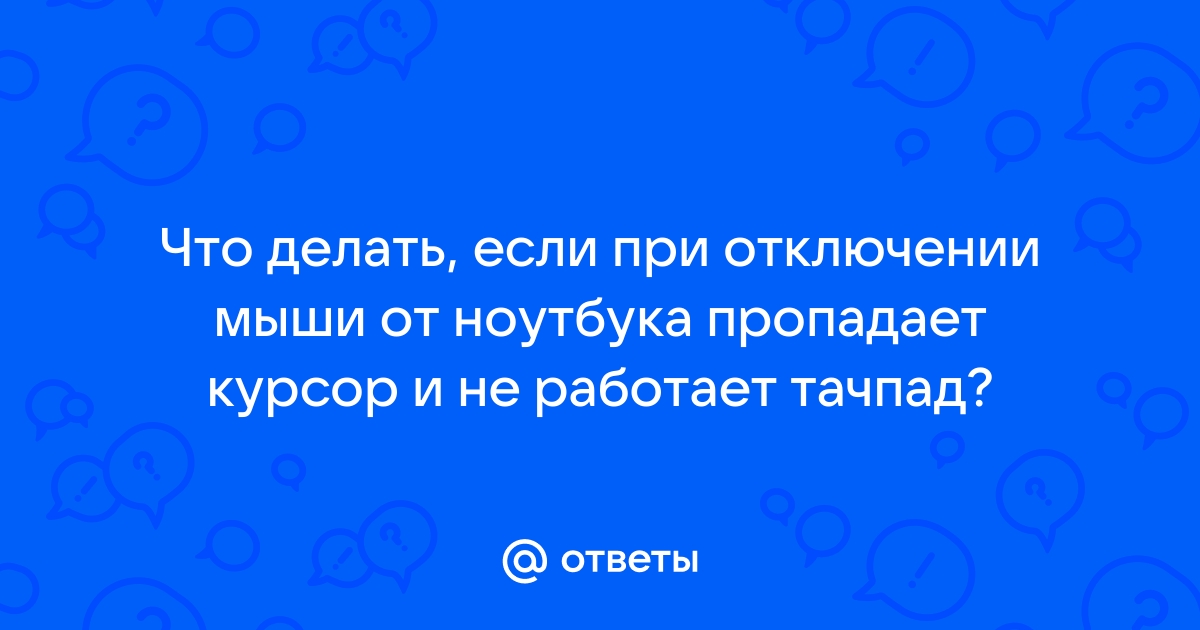 Что делать, если при отключении мыши от ноутбука пропадает курсор и не работает тачпад?

@ ответы